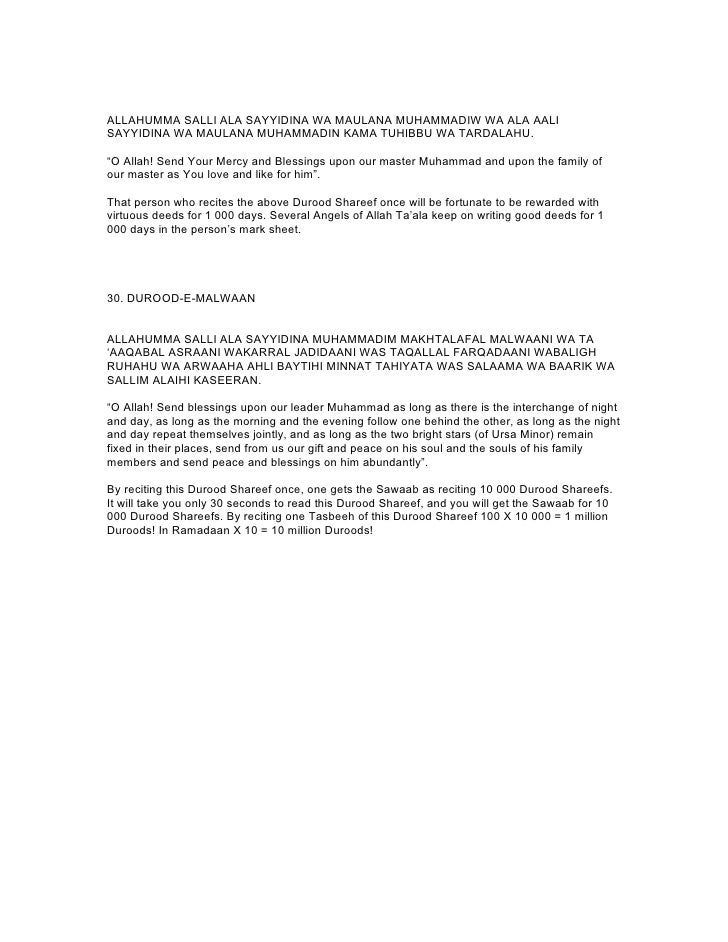 ALLAHUMMA SALLI ALA SAYYIDINA WA MAULANA MUHAMMADIW WA ALA AALI SAYYIDINA WA MAULANA MUHAMMADIN KAMA TUHIBBU WA TARDALAHU.

“O Allah! Send Your Mercy and Blessings upon our master Muhammad and upon the family of our master as You love and like for him”.

That person who recites the above Durood Shareef once will be fortunate to be rewarded with virtuous deeds for 1 000 days. Several Angels of Allah Ta’ala keep on writing good deeds for 1 000 days in the person’s mark sheet.

30. DUROOD-E-MALWAAN

ALLAHUMMA SALLI ALA SAYYIDINA MUHAMMADIM MAKHTALAFAL MALWAANI WA TA ‘AAQABAL ASRAANI WAKARRAL JADIDAANI WAS TAQALLAL FARQADAANI WABALIGH RUHAHU WA ARWAAHA AHLI BAYTIHI MINNAT TAHIYATA WAS SALAAMA WA BAARIK WA SALLIM ALAIHI KASEERAN.

“O Allah! Send blessings upon our leader Muhammad as long as there is the interchange of night and day, as long as the morning and the evening follow one behind the other, as long as the night and day repeat themselves jointly, and as long as the two bright stars (of Ursa Minor) remain fixed in their places, send from us our gift and peace on his soul and the souls of his family members and send peace and blessings on him abundantly”.

By reciting this Durood Shareef once, one gets the Sawaab as reciting 10 000 Durood Shareefs. It will take you only 30 seconds to read this Durood Shareef, and you will get the Sawaab for 10 000 Durood Shareefs. By reciting one Tasbeeh of this Durood Shareef 100 X 10 000 = 1 million Duroods! In Ramadaan X 10 = 10 million Duroods!